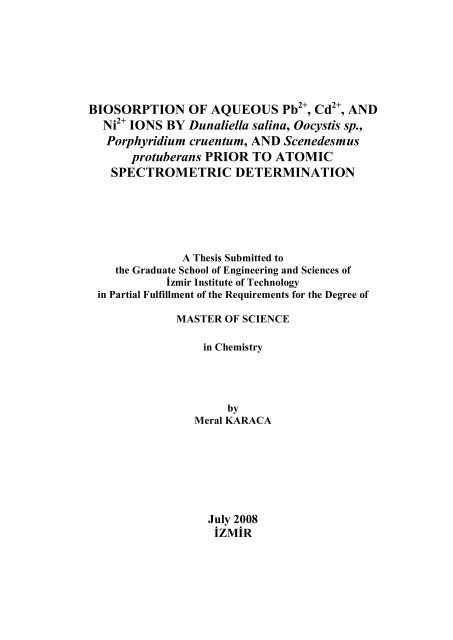 BIOSORPTION OF AQUEOUS $Pb^{2+}$, $Cd^{2+}$, AND $Ni^{2+}$ IONS BY Dunaliella salina, Oocystis sp., Porphyridium cruentum, AND Scenedesmus protuberans PRIOR TO ATOMIC SPECTROMETRIC DETERMINATION

A Thesis Submitted to
the Graduate School of Engineering and Sciences of
İzmir Institute of Technology
in Partial Fulfillment of the Requirements for the Degree of

MASTER OF SCIENCE

in Chemistry

by
Meral KARACA

July 2008
İZMİR